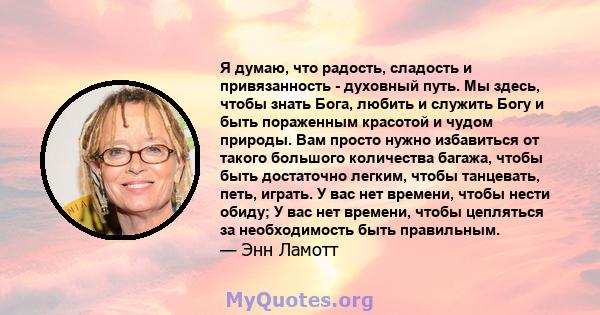 Я думаю, что радость, сладость и привязанность - духовный путь. Мы здесь, чтобы знать Бога, любить и служить Богу и быть пораженным красотой и чудом природы. Вам просто нужно избавиться от такого большого количества багажа, чтобы быть достаточно легким, чтобы танцевать, петь, играть. У вас нет времени, чтобы нести обиду; У вас нет времени, чтобы цепляться за необходимость быть правильным.
— Энн Ламотт

MyQuotes.org